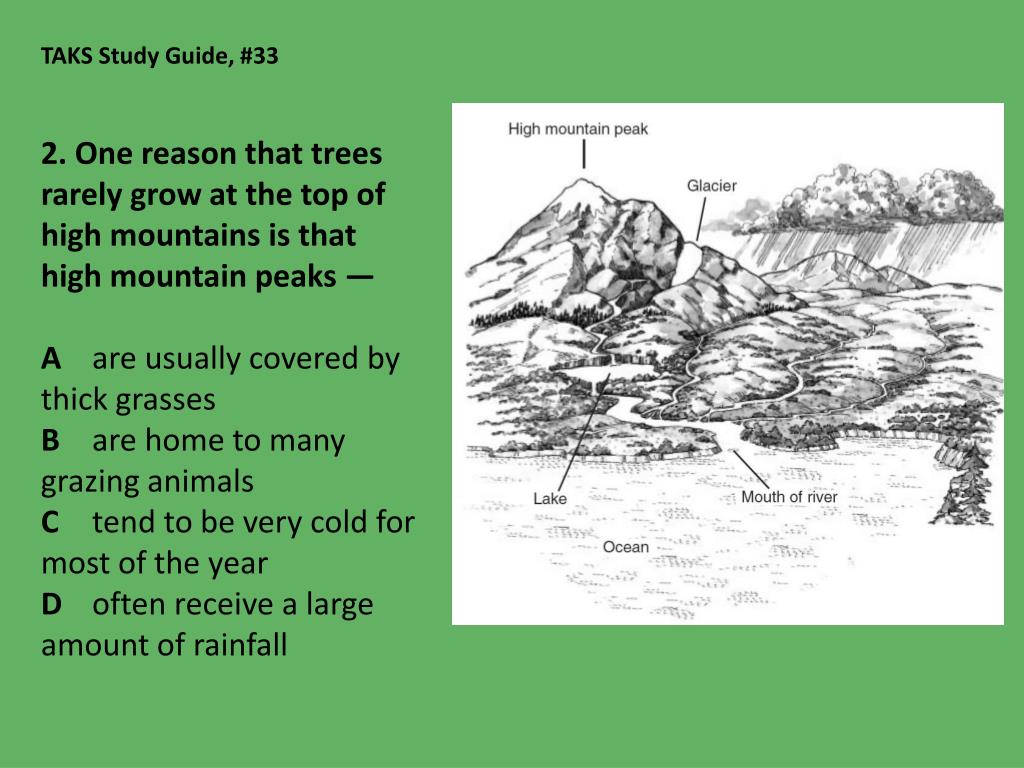 TAKS Study Guide, #33

2. One reason that trees rarely grow at the top of high mountains is that high mountain peaks —

A are usually covered by thick grasses
B are home to many grazing animals
C tend to be very cold for most of the year
D often receive a large amount of rainfall

High mountain peak
Glacier
Lake
Mouth of river
Ocean